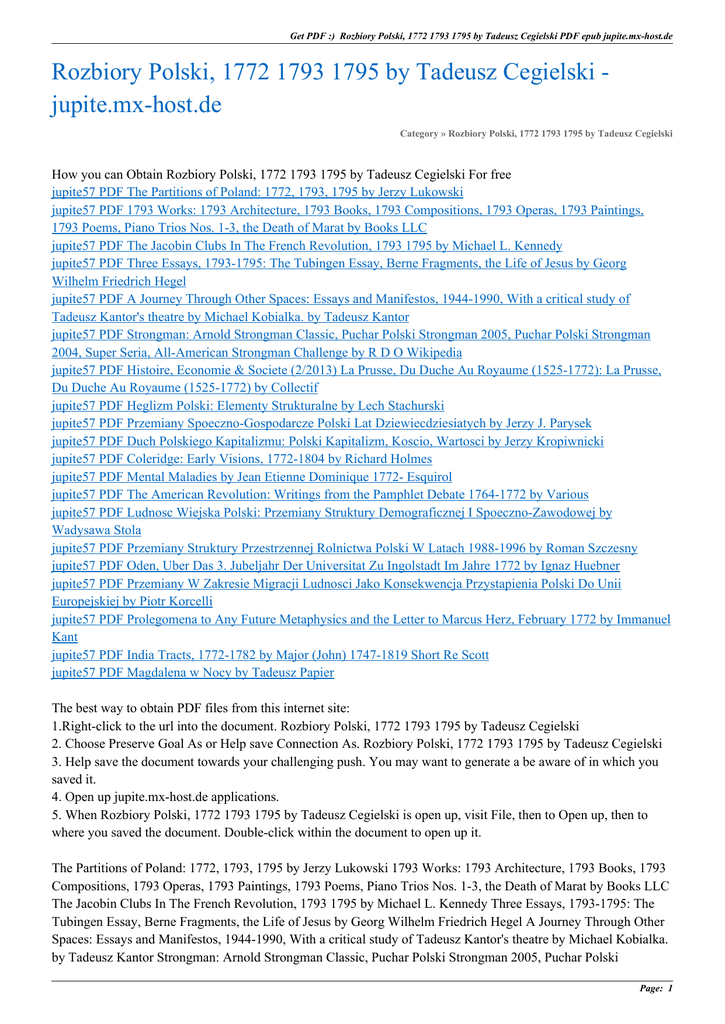 Get PDF :) Rozbiory Polski, 1772 1793 1795 by Tadeusz Cegielski PDF epub jupite.mx-host.de

Rozbiory Polski, 1772 1793 1795 by Tadeusz Cegielski - jupite.mx-host.de

Category » Rozbiory Polski, 1772 1793 1795 by Tadeusz Cegielski

How you can Obtain Rozbiory Polski, 1772 1793 1795 by Tadeusz Cegielski For free
jupite57 PDF The Partitions of Poland: 1772, 1793, 1795 by Jerzy Lukowski
jupite57 PDF 1793 Works: 1793 Architecture, 1793 Books, 1793 Compositions, 1793 Operas, 1793 Paintings, 1793 Poems, Piano Trios Nos. 1-3, the Death of Marat by Books LLC
jupite57 PDF The Jacobin Clubs In The French Revolution, 1793 1795 by Michael L. Kennedy
jupite57 PDF Three Essays, 1793-1795: The Tubingen Essay, Berne Fragments, the Life of Jesus by Georg Wilhelm Friedrich Hegel
jupite57 PDF A Journey Through Other Spaces: Essays and Manifestos, 1944-1990, With a critical study of Tadeusz Kantor's theatre by Michael Kobialka. by Tadeusz Kantor
jupite57 PDF Strongman: Arnold Strongman Classic, Puchar Polski Strongman 2005, Puchar Polski Strongman 2004, Super Seria, All-American Strongman Challenge by R D O Wikipedia
jupite57 PDF Histoire, Economie & Societe (2/2013) La Prusse, Du Duche Au Royaume (1525-1772): La Prusse, Du Duche Au Royaume (1525-1772) by Collectif
jupite57 PDF Heglizm Polski: Elementy Strukturalne by Lech Stachurski
jupite57 PDF Przemiany Spoeczno-Gospodarcze Polski Lat Dziewiecdziesiatych by Jerzy J. Parysek
jupite57 PDF Duch Polskiego Kapitalizmu: Polski Kapitalizm, Koscio, Wartosci by Jerzy Kropiwnicki
jupite57 PDF Coleridge: Early Visions, 1772-1804 by Richard Holmes
jupite57 PDF Mental Maladies by Jean Etienne Dominique 1772- Esquirol
jupite57 PDF The American Revolution: Writings from the Pamphlet Debate 1764-1772 by Various
jupite57 PDF Ludnose Wiejska Polski: Przemiany Struktury Demograficznej I Spoeczno-Zawodowej by Wadysawa Stola
jupite57 PDF Przemiany Struktury Przestrzennej Rolnictwa Polski W Latach 1988-1996 by Roman Szczesny
jupite57 PDF Oden, Uber Das 3. Jubeljahr Der Universitat Zu Ingolstadt Im Jahre 1772 by Ignaz Huebner
jupite57 PDF Przemiany W Zakresie Migracji Ludnosci Jako Konsekwencja Przystapienia Polski Do Unii Europejskiej by Piotr Korcelli
jupite57 PDF Prolegomena to Any Future Metaphysics and the Letter to Marcus Herz, February 1772 by Immanuel Kant
jupite57 PDF India Tracts, 1772-1782 by Major (John) 1747-1819 Short Re Scott
jupite57 PDF Magdalena w Nocy by Tadeusz Papier

The best way to obtain PDF files from this internet site:
1.Right-click to the url into the document. Rozbiory Polski, 1772 1793 1795 by Tadeusz Cegielski
2. Choose Preserve Goal As or Help save Connection As. Rozbiory Polski, 1772 1793 1795 by Tadeusz Cegielski
3. Help save the document towards your challenging push. You may want to generate a be aware of in which you saved it.
4. Open up jupite.mx-host.de applications.
5. When Rozbiory Polski, 1772 1793 1795 by Tadeusz Cegielski is open up, visit File, then to Open up, then to where you saved the document. Double-click within the document to open up it.

The Partitions of Poland: 1772, 1793, 1795 by Jerzy Lukowski 1793 Works: 1793 Architecture, 1793 Books, 1793 Compositions, 1793 Operas, 1793 Paintings, 1793 Poems, Piano Trios Nos. 1-3, the Death of Marat by Books LLC The Jacobin Clubs In The French Revolution, 1793 1795 by Michael L. Kennedy Three Essays, 1793-1795: The Tubingen Essay, Berne Fragments, the Life of Jesus by Georg Wilhelm Friedrich Hegel A Journey Through Other Spaces: Essays and Manifestos, 1944-1990, With a critical study of Tadeusz Kantor's theatre by Michael Kobialka. by Tadeusz Kantor Strongman: Arnold Strongman Classic, Puchar Polski Strongman 2005, Puchar Polski

Page: 1